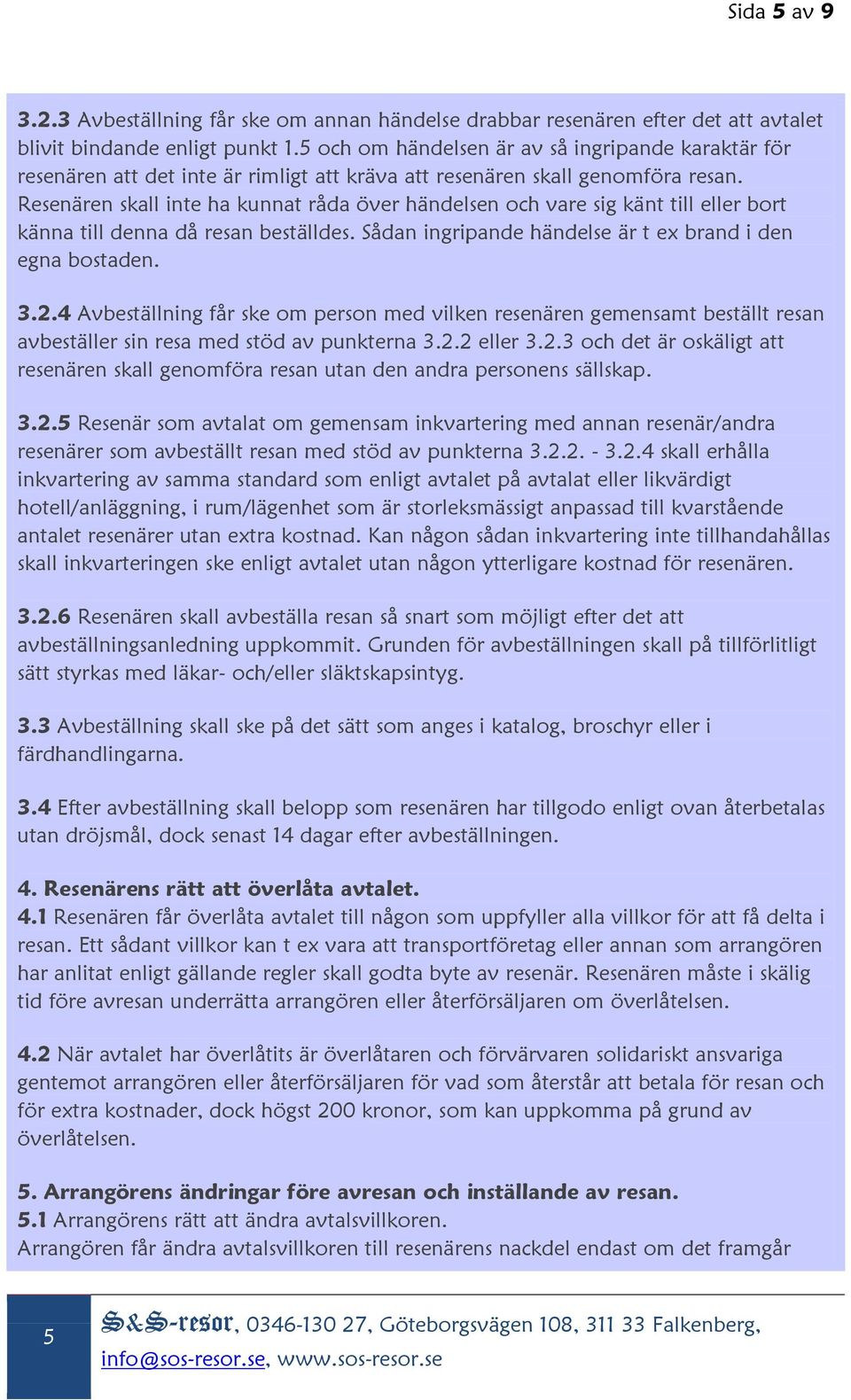 Sida 5 av 9

3.2.3 Avbeställning får ske om annan händelse drabbar resenären efter det att avtalet blivit bindande enligt punkt 1.5 och om händelsen är av så ingripande karaktär för resenären att det inte är rimligt att kräva att resenären skall genomföra resan. Resenären skall inte ha kunnat råda över händelsen och vare sig känt till eller bort känna till denna då resan beställdes. Sådan ingripande händelse är t ex brand i den egna bostaden.

3.2.4 Avbeställning får ske om person med vilken resenären gemensamt beställt resan avbeställer sin resa med stöd av punkterna 3.2.2 eller 3.2.3 och det är oskäligt att resenären skall genomföra resan utan den andra personens sällskap.

3.2.5 Resenär som avtalat om gemensam inkvartering med annan resenär/andra resenärer som avbeställt resan med stöd av punkterna 3.2.2. - 3.2.4 skall erhålla inkvartering av samma standard som enligt avtalet på avtalat eller likvärdigt hotell/anläggning, i rum/lägenhet som är storleksmässigt anpassad till kvarstående antalet resenärer utan extra kostnad. Kan någon sådan inkvartering inte tillhandahållas skall inkvarteringen ske enligt avtalet utan någon ytterligare kostnad för resenären.

3.2.6 Resenären skall avbeställa resan så snart som möjligt efter det att avbeställningsanledning uppkommit. Grunden för avbeställningen skall på tillförlitligt sätt styrkas med läkar- och/eller släktskapsintyg.

3.3 Avbeställning skall ske på det sätt som anges i katalog, broschyr eller i färdhandlingarna.

3.4 Efter avbeställning skall belopp som resenären har tillgodo enligt ovan återbetalas utan dröjsmål, dock senast 14 dagar efter avbeställningen.

4. Resenärens rätt att överlåta avtalet.
4.1 Resenären får överlåta avtalet till någon som uppfyller alla villkor för att få delta i resan. Ett sådant villkor kan t ex vara att transportföretag eller annan som arrangören har anlitat enligt gällande regler skall godta byte av resenär. Resenären måste i skälig tid före avresan underrätta arrangören eller återförsäljaren om överlåtelsen.

4.2 När avtalet har överlåtits är överlåtaren och förvärvaren solidariskt ansvariga gentemot arrangören eller återförsäljaren för vad som återstår att betala för resan och för extra kostnader, dock högst 200 kronor, som kan uppkomma på grund av överlåtelsen.

5. Arrangörens ändringar före avresan och inställande av resan.
5.1 Arrangörens rätt att ändra avtalsvillkoren.
Arrangören får ändra avtalsvillkoren till resenärens nackdel endast om det framgår

5

S&S-resor, 0346-130 27, Göteborgsvägen 108, 311 33 Falkenberg, info@sos-resor.se, www.sos-resor.se